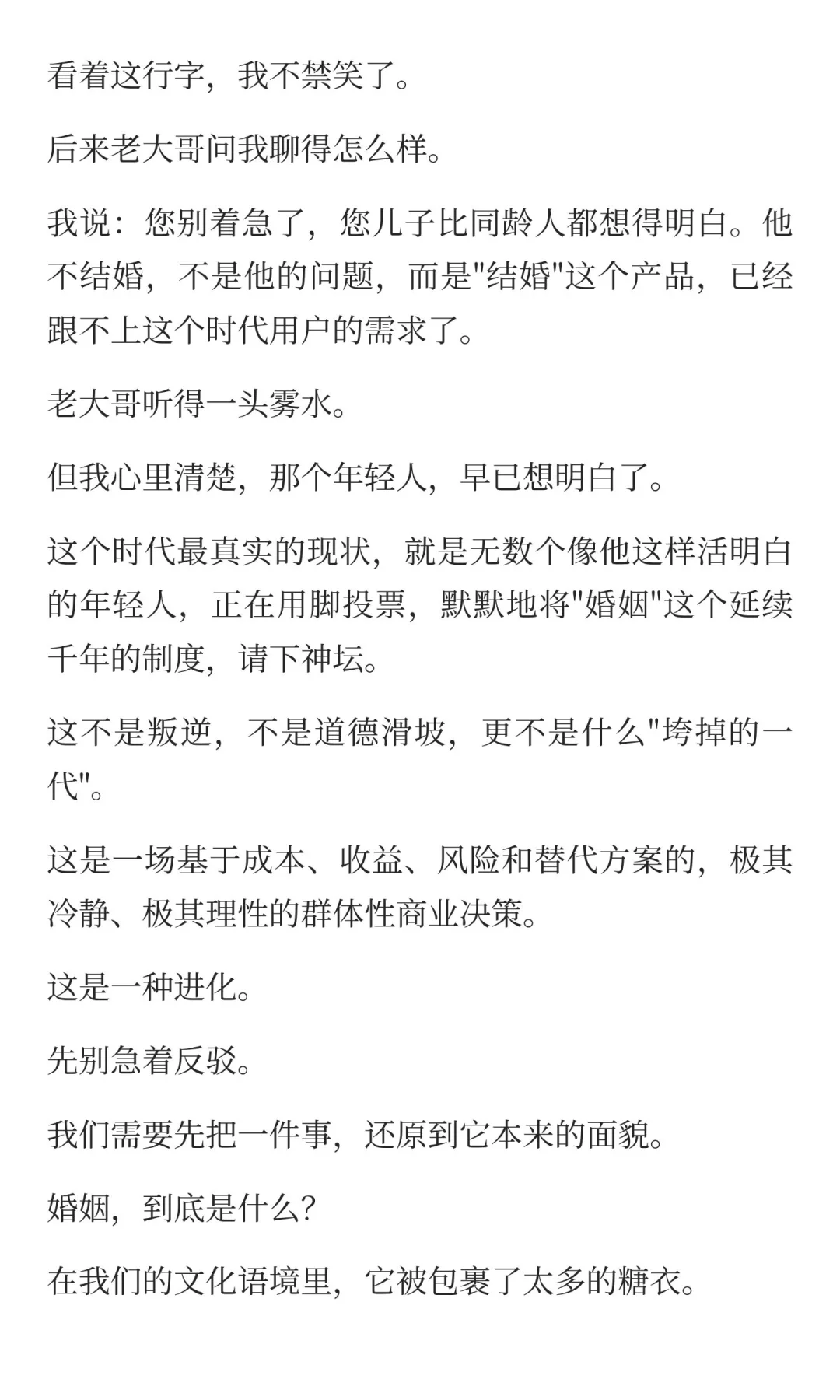 看着这行字，我不禁笑了。

后来老大哥问我聊得怎么样。

我说：您别着急了，您儿子比同龄人都想得明白。他不结婚，不是他的问题，而是"结婚"这个产品，已经跟不上这个时代用户的需求了。

老大哥听得一头雾水。

但我心里清楚，那个年轻人，早已想明白了。

这个时代最真实的现状，就是无数个像他这样活明白的年轻人，正在用脚投票，默默地将"婚姻"这个延续千年的制度，请下神坛。

这不是叛逆，不是道德滑坡，更不是什么"垮掉的一代"。

这是一场基于成本、收益、风险和替代方案的，极其冷静、极其理性的群体性商业决策。

这是一种进化。

先别急着反驳。

我们需要先把一件事，还原到它本来的面貌。

婚姻，到底是什么？

在我们的文化语境里，它被包裹了太多的糖衣。